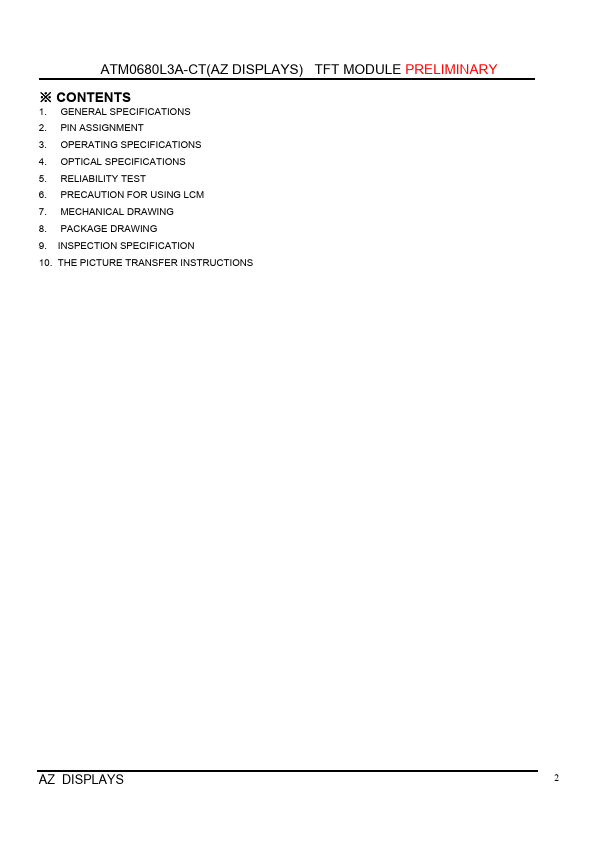 ATM0680L3A-CT(AZ DISPLAYS) TFT MODULE PRELIMINARY

※ CONTENTS
1. GENERAL SPECIFICATIONS
2. PIN ASSIGNMENT
3. OPERATING SPECIFICATIONS
4. OPTICAL SPECIFICATIONS
5. RELIABILITY TEST
6. PRECAUTION FOR USING LCM
7. MECHANICAL DRAWING
8. PACKAGE DRAWING
9. INSPECTION SPECIFICATION
10. THE PICTURE TRANSFER INSTRUCTIONS

AZ DISPLAYS
2